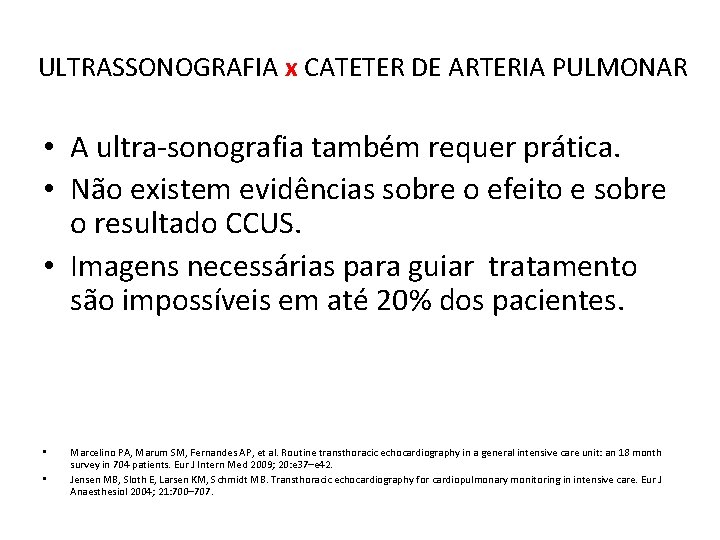 ULTRASSONOGRAFIA x CATETER DE ARTERIA PULMONAR

• A ultra-sonografia também requer prática.
• Não existem evidências sobre o efeito e sobre o resultado CCUS.
• Imagens necessárias para guiar tratamento são impossíveis em até 20% dos pacientes.

• Marcelino PA, Marum SM, Fernandes AP, et al. Routine transthoracic echocardiography in a general intensive care unit: an 18 month survey in 704 patients. Eur J Intern Med 2009; 20:e37–e42.
• Jensen MB, Sloth E, Larsen KM, Schmidt MB. Transthoracic echocardiography for cardiopulmonary monitoring in intensive care. Eur J Anaesthesiol 2004; 21:700–707.